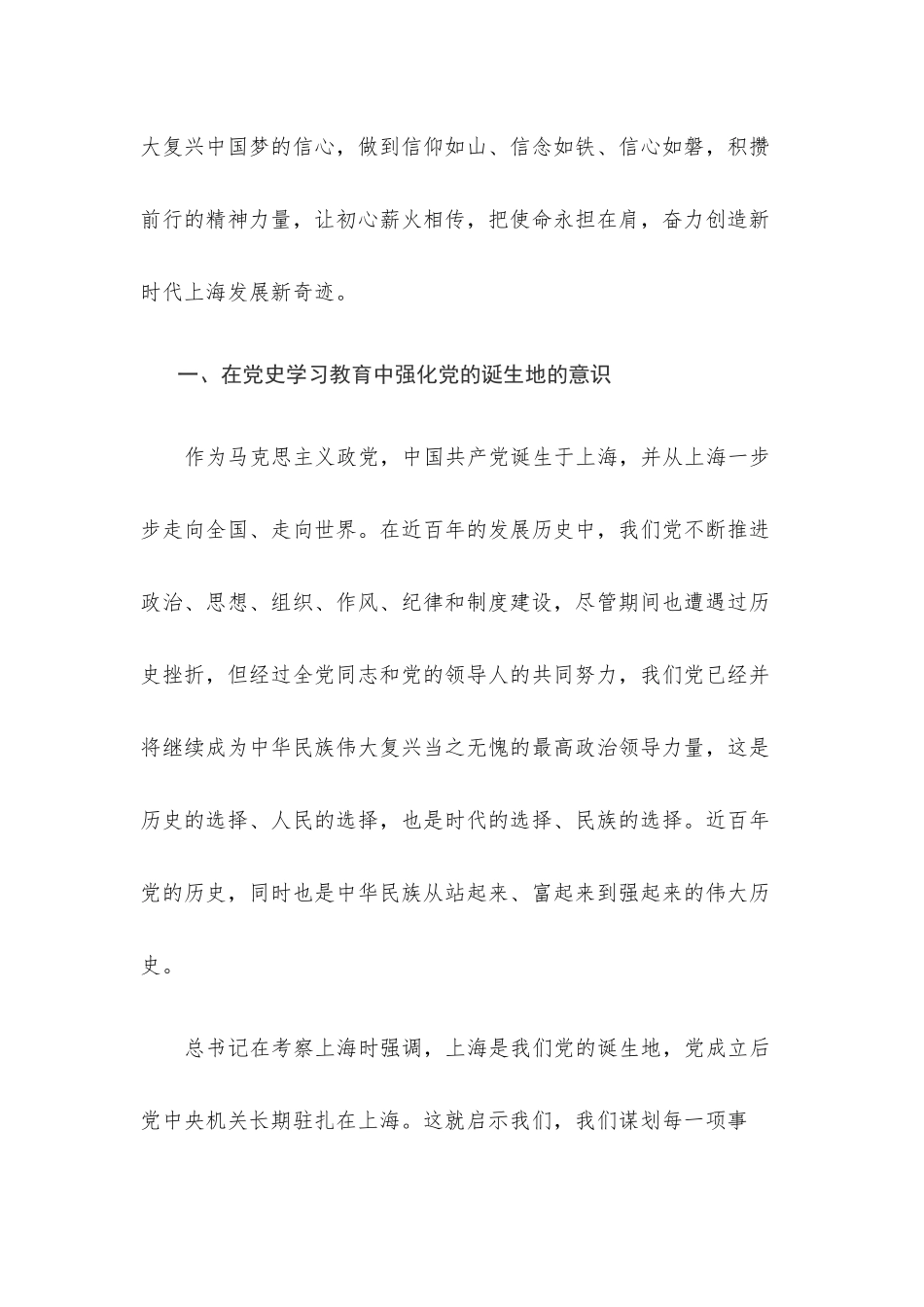 大复兴中国梦的信心，做到信仰如山、信念如铁、信心如磐，积攒前行的精神力量，让初心薪火相传，把使命永担在肩，奋力创造新时代上海发展新奇迹。

一、在党史学习教育中强化党的诞生地的意识

作为马克思主义政党，中国共产党诞生于上海，并从上海一步步走向全国、走向世界。在近百年的发展历史中，我们党不断推进政治、思想、组织、作风、纪律和制度建设，尽管期间也遭遇过历史挫折，但经过全党同志和党的领导人的共同努力，我们党已经并将继续成为中华民族伟大复兴当之无愧的最高政治领导力量，这是历史的选择、人民的选择，也是时代的选择、民族的选择。近百年党的历史，同时也是中华民族从站起来、富起来到强起来的伟大历史。

总书记在考察上海时强调，上海是我们党的诞生地，党成立后党中央机关长期驻扎在上海。这就启示我们，我们谋划每一项事